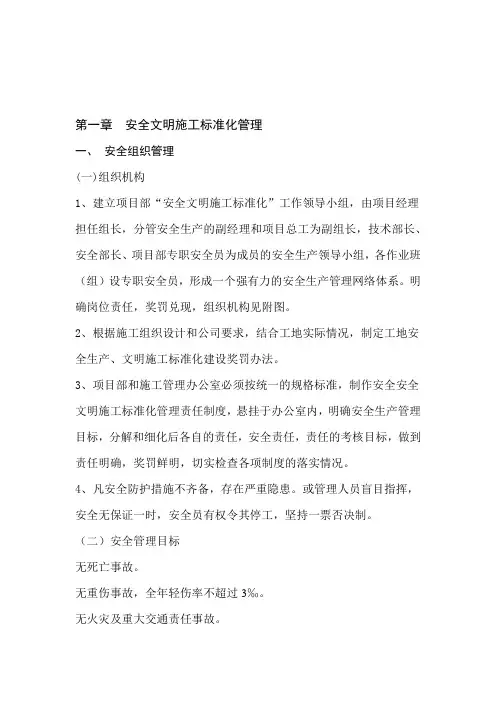 第一章 安全文明施工标准化管理

一、 安全组织管理

(一)组织机构

1、建立项目部“安全文明施工标准化”工作领导小组，由项目经理担任组长，分管安全生产的副经理和项目总工为副组长，技术部长、安全部长、项目部专职安全员为成员的安全生产领导小组，各作业班（组）设专职安全员，形成一个强有力的安全生产管理网络体系。明确岗位责任，奖罚兑现，组织机构见附图。

2、根据施工组织设计和公司要求，结合工地实际情况，制定工地安全生产、文明施工标准化建设奖罚办法。

3、项目部和施工管理办公室必须按统一的规格标准，制作安全安全文明施工标准化管理责任制度，悬挂于办公室内，明确安全生产管理目标，分解和细化后各自的责任，安全责任，责任的考核目标，做到责任明确，奖罚鲜明，切实检查各项制度的落实情况。

4、凡安全防护措施不齐备，存在严重隐患。或管理人员盲目指挥，安全无保证一时，安全员有权令其停工，坚持一票否决制。

（二）安全管理目标

无死亡事故。

无重伤事故，全年轻伤率不超过 3‰。

无火灾及重大交通责任事故。